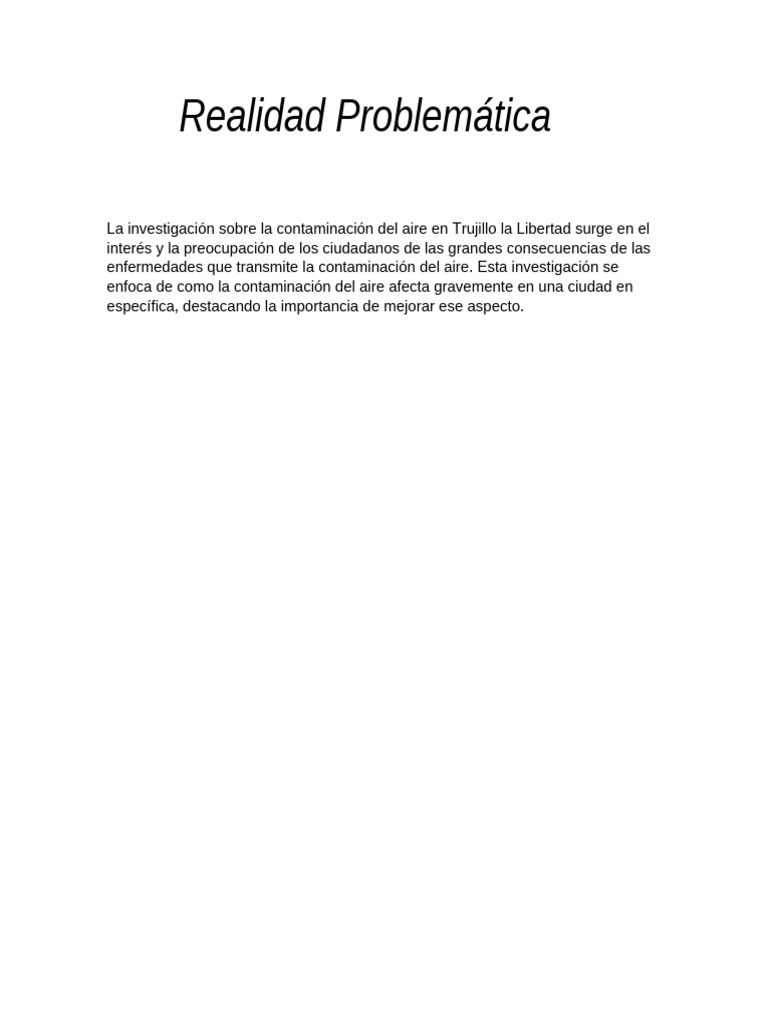 Realidad Problemática

La investigación sobre la contaminación del aire en Trujillo la Libertad surge en el interés y la preocupación de los ciudadanos de las grandes consecuencias de las enfermedades que transmite la contaminación del aire. Esta investigación se enfoca de como la contaminación del aire afecta gravemente en una ciudad en específica, destacando la importancia de mejorar ese aspecto.